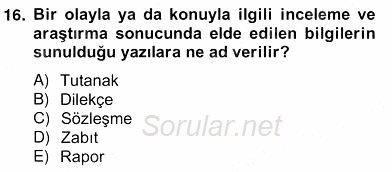 16. Bir olayla ya da konuyla ilgili inceleme ve araştırma sonucunda elde edilen bilgilerin sunulduğu yazılara ne ad verilir?

A) Tutanak
B) Dilekçe
C) Sözleşme
D) Zabıt
E) Rapor

Sorular.net